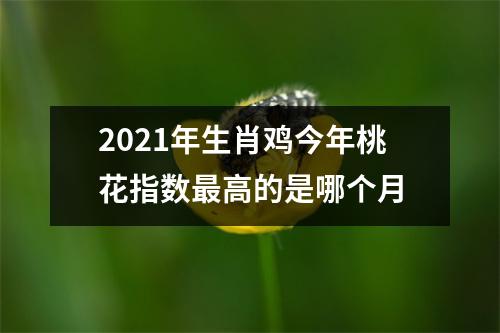 2021年生肖鸡今年桃花指数最高的是哪个月